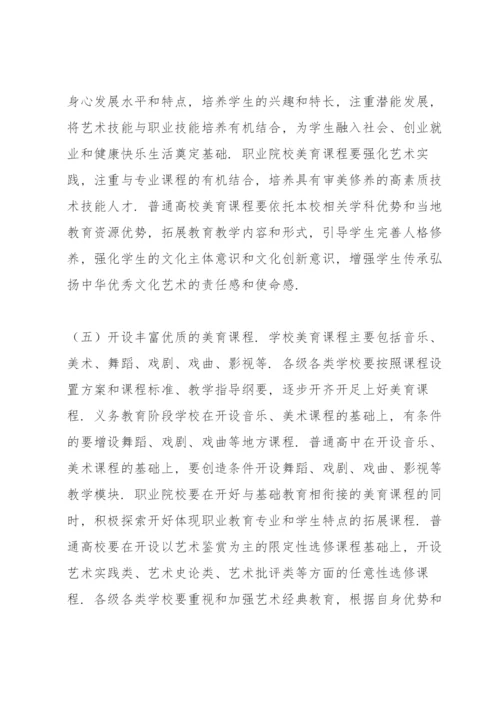 身心发展水平和特点，培养学生的兴趣和特长，注重潜能发展，将艺术技能与职业技能培养有机结合，为学生融入社会、创业就业和健康快乐生活奠定基础．职业院校美育课程要强化艺术实践，注重与专业课程的有机结合，培养具有审美修养的高素质技术技能人才．普通高校美育课程要依托本校相关学科优势和当地教育资源优势，拓展教育教学内容和形式，引导学生完善人格修养，强化学生的文化主体意识和文化创新意识，增强学生传承弘扬中华优秀文化艺术的责任感和使命感．

（五）开设丰富优质的美育课程．学校美育课程主要包括音乐、美术、舞蹈、戏剧、戏曲、影视等．各级各类学校要按照课程设置方案和课程标准、教学指导纲要，逐步开齐开足上好美育课程．义务教育阶段学校在开设音乐、美术课程的基础上，有条件的要增设舞蹈、戏剧、戏曲等地方课程．普通高中在开设音乐、美术课程的基础上，要创造条件开设舞蹈、戏剧、戏曲、影视等教学模块．职业院校要在开好与基础教育相衔接的美育课程的同时，积极探索开好体现职业教育专业和学生特点的拓展课程．普通高校要在开设以艺术鉴赏为主的限定性选修课程基础上，开设艺术实践类、艺术史论类、艺术批评类等方面的任意性选修课程．各级各类学校要重视和加强艺术经典教育，根据自身优势和